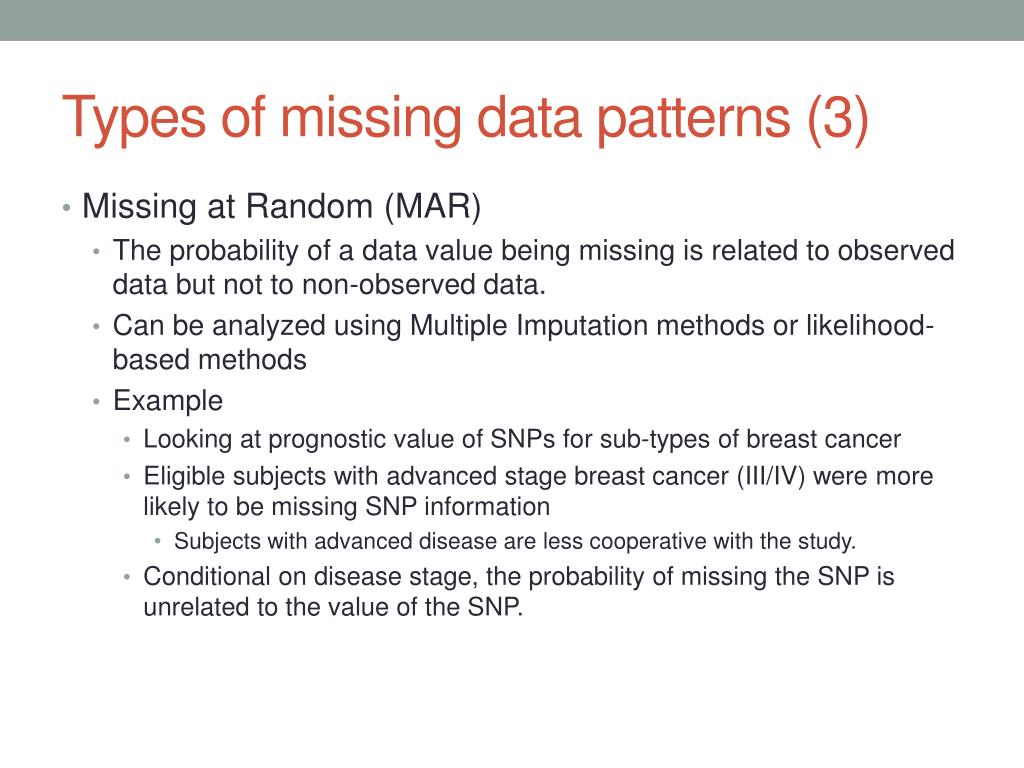 Types of missing data patterns (3)

• Missing at Random (MAR)
• The probability of a data value being missing is related to observed data but not to non-observed data.
• Can be analyzed using Multiple Imputation methods or likelihood-based methods
• Example
• Looking at prognostic value of SNPs for sub-types of breast cancer
• Eligible subjects with advanced stage breast cancer (III/IV) were more likely to be missing SNP information
• Subjects with advanced disease are less cooperative with the study.
• Conditional on disease stage, the probability of missing the SNP is unrelated to the value of the SNP.